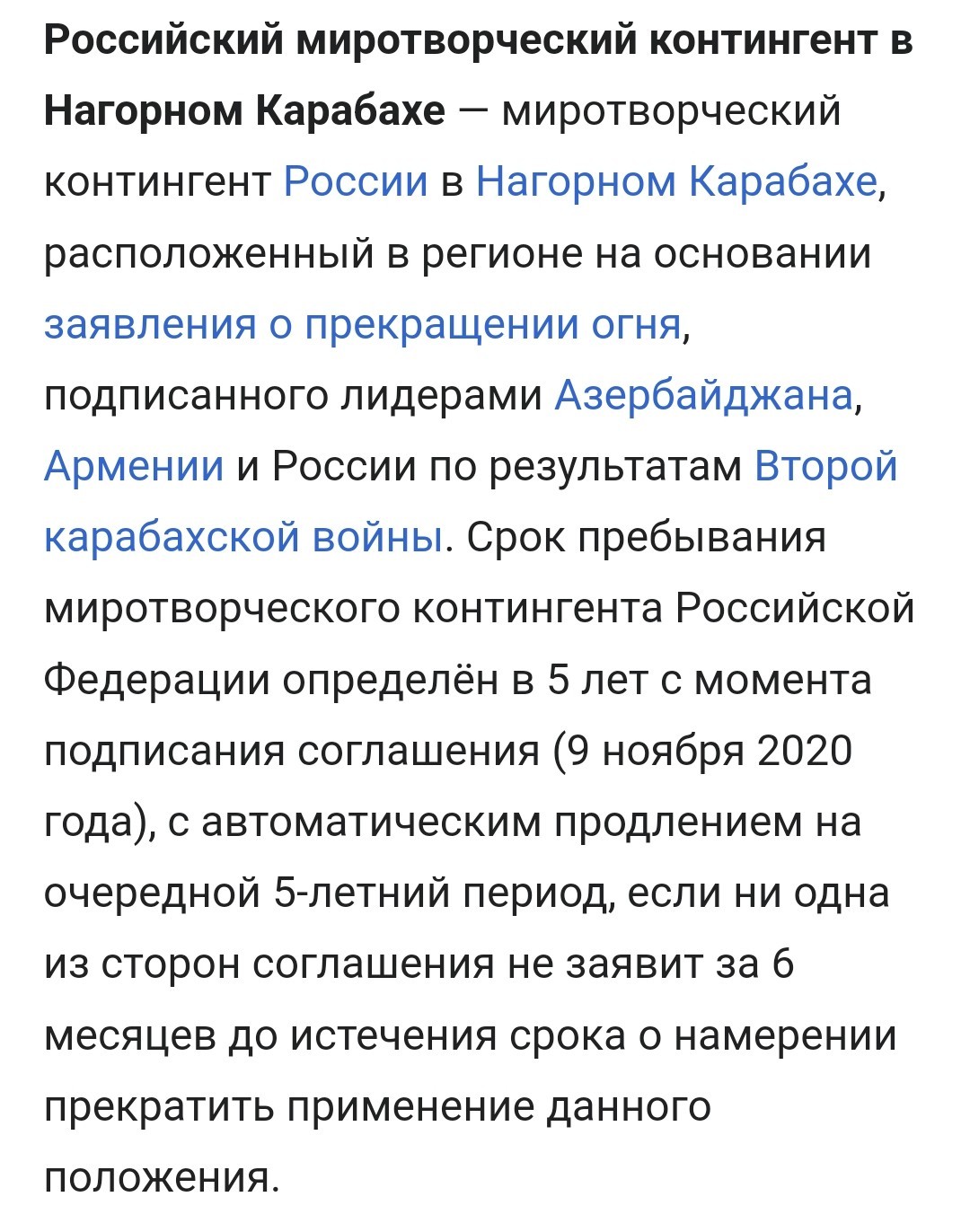 Российский миротворческий контингент в Нагорном Карабахе — миротворческий контингент России в Нагорном Карабахе, расположенный в регионе на основании заявления о прекращении огня, подписанного лидерами Азербайджана, Армении и России по результатам Второй карабахской войны. Срок пребывания миротворческого контингента Российской Федерации определён в 5 лет с момента подписания соглашения (9 ноября 2020 года), с автоматическим продлением на очередной 5-летний период, если ни одна из сторон соглашения не заявит за 6 месяцев до истечения срока о намерении прекратить применение данного положения.